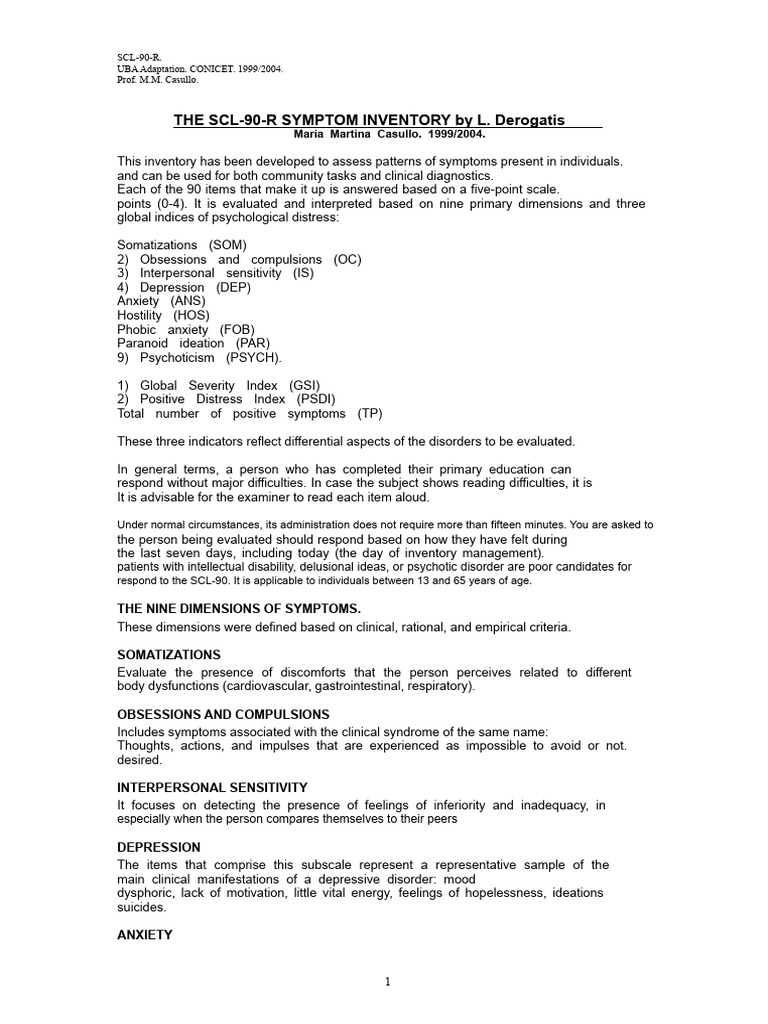 SCL-90-R.
UBA Adaptation. CONICET. 1999/2004.
Prof. M.M. Casullo.

THE SCL-90-R SYMPTOM INVENTORY by L. Derogatis
Maria Martina Casullo. 1999/2004.

This inventory has been developed to assess patterns of symptoms present in individuals. and can be used for both community tasks and clinical diagnostics. Each of the 90 items that make it up is answered based on a five-point scale. points (0-4). It is evaluated and interpreted based on nine primary dimensions and three global indices of psychological distress:

Somatizations (SOM)
2) Obsessions and compulsions (OC)
3) Interpersonal sensitivity (IS)
4) Depression (DEP)
Anxiety (ANS)
Hostility (HOS)
Phobic anxiety (FOB)
Paranoid ideation (PAR)
9) Psychoticism (PSYCH).

1) Global Severity Index (GSI)
2) Positive Distress Index (PSDI)
Total number of positive symptoms (TP)

These three indicators reflect differential aspects of the disorders to be evaluated.

In general terms, a person who has completed their primary education can respond without major difficulties. In case the subject shows reading difficulties, it is It is advisable for the examiner to read each item aloud.

Under normal circumstances, its administration does not require more than fifteen minutes. You are asked to the person being evaluated should respond based on how they have felt during the last seven days, including today (the day of inventory management). patients with intellectual disability, delusional ideas, or psychotic disorder are poor candidates for respond to the SCL-90. It is applicable to individuals between 13 and 65 years of age.

THE NINE DIMENSIONS OF SYMPTOMS.
These dimensions were defined based on clinical, rational, and empirical criteria.

SOMATIZATIONS
Evaluate the presence of discomforts that the person perceives related to different body dysfunctions (cardiovascular, gastrointestinal, respiratory).

OBSESSIONS AND COMPULSIONS
Includes symptoms associated with the clinical syndrome of the same name: Thoughts, actions, and impulses that are experienced as impossible to avoid or not. desired.

INTERPERSONAL SENSITIVITY
It focuses on detecting the presence of feelings of inferiority and inadequacy, in especially when the person compares themselves to their peers

DEPRESSION
The items that comprise this subscale represent a representative sample of the main clinical manifestations of a depressive disorder: mood dysphoric, lack of motivation, little vital energy, feelings of hopelessness, ideations suicides.

ANXIETY

1